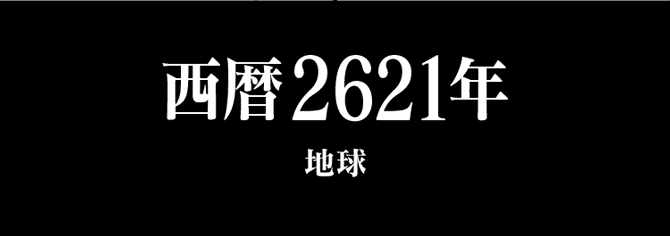 西暦2621年

地球